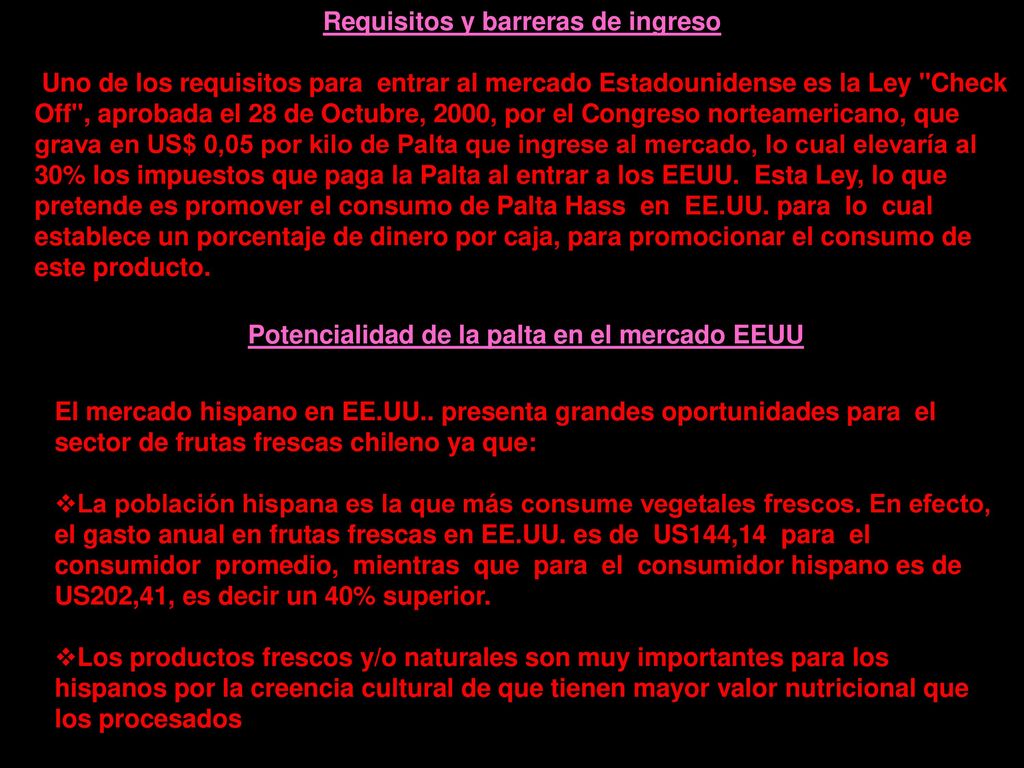 Requisitos y barreras de ingreso

Uno de los requisitos para entrar al mercado Estadounidense es la Ley "Check Off", aprobada el 28 de Octubre, 2000, por el Congreso norteamericano, que grava en US$ 0,05 por kilo de Palta que ingrese al mercado, lo cual elevaría al 30% los impuestos que paga la Palta al entrar a los EEUU. Esta Ley, lo que pretende es promover el consumo de Palta Hass en EE.UU. para lo cual establece un porcentaje de dinero por caja, para promocionar el consumo de este producto.

Potencialidad de la palta en el mercado EEUU

El mercado hispano en EE.UU.. presenta grandes oportunidades para el sector de frutas frescas chileno ya que:

❖La población hispana es la que más consume vegetales frescos. En efecto, el gasto anual en frutas frescas en EE.UU. es de US144,14 para el consumidor promedio, mientras que para el consumidor hispano es de US202,41, es decir un 40% superior.

❖Los productos frescos y/o naturales son muy importantes para los hispanos por la creencia cultural de que tienen mayor valor nutricional que los procesados